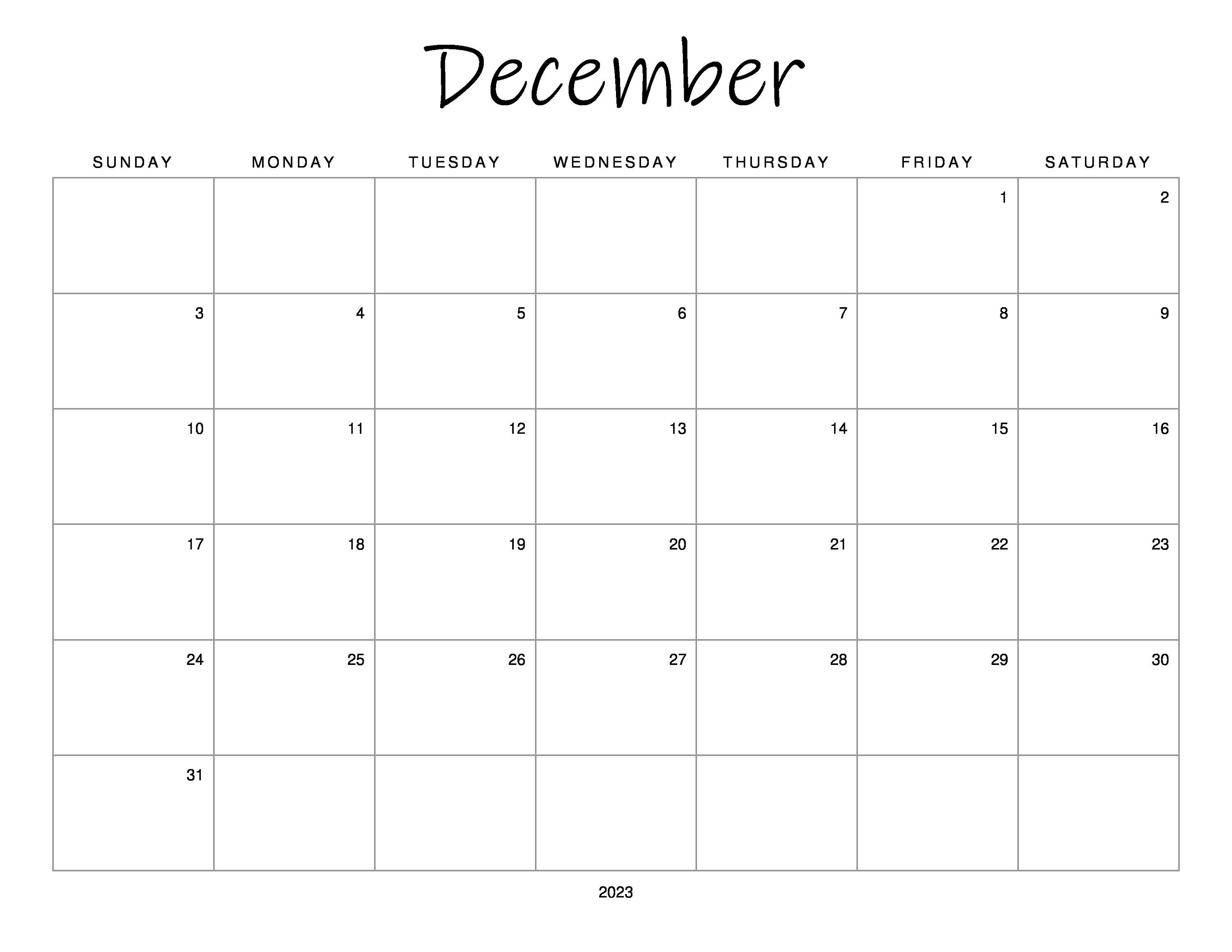 December

| SUNDAY | MONDAY | TUESDAY | WEDNESDAY | THURSDAY | FRIDAY | SATURDAY |
|---|---|---|---|---|---|---|
| | | | | | 1 | 2 |
| 3 | 4 | 5 | 6 | 7 | 8 | 9 |
| 10 | 11 | 12 | 13 | 14 | 15 | 16 |
| 17 | 18 | 19 | 20 | 21 | 22 | 23 |
| 24 | 25 | 26 | 27 | 28 | 29 | 30 |
| 31 | | | | | | |

2023